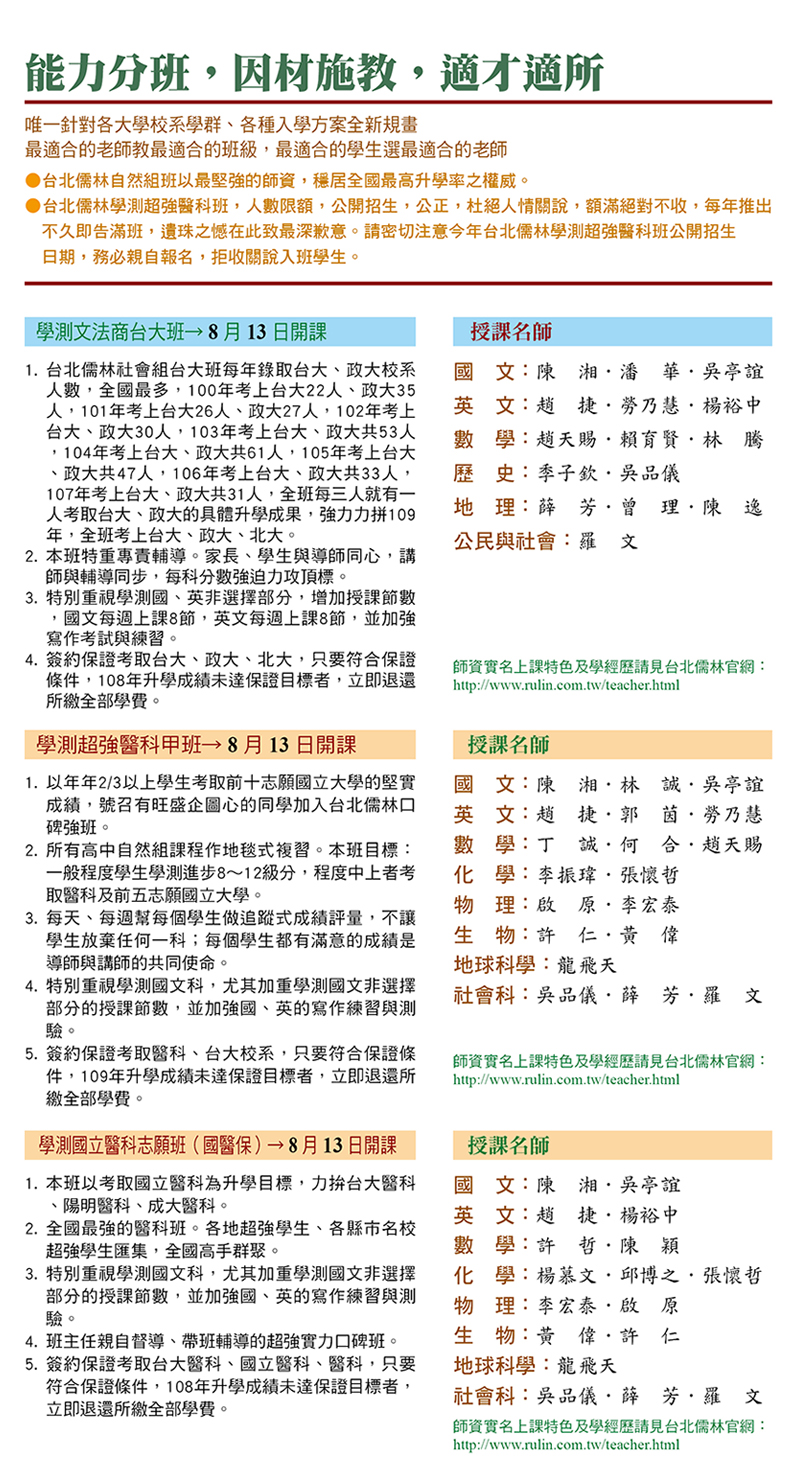 能力分班，因材施教，適才適所

唯一針對各大學校系學群、各種入學方案全新規畫
最適合的老師教最適合的班級，最適合的學生選最適合的老師

●台北儒林自然組班以最堅強的師資，穩居全國最高升學率之權威。
●台北儒林學測超強醫科班，人數限額，公開招生，公正，杜絕人情關說，額滿絕對不收，每年推出不久即告滿班，遺珠之憾在此致最深歉意。請密切注意今年台北儒林學測超強醫科班公開招生日期，務必親自報名，拒收關說入班學生。

學測文法商台大班→ 8 月 13 日開課

1. 台北儒林社會組台大班每年錄取台大、政大校系人數，全國最多，100年考上台大22人、政大35人，101年考上台大26人、政大27人，102年考上台大、政大30人，103年考上台大、政大共53人，104年考上台大、政大共61人，105年考上台大、政大共47人，106年考上台大、政大共33人，107年考上台大、政大共31人，全班每三人就有一人考取台大、政大的具體升學成果，強力力拼109年，全班考上台大、政大、北大。
2. 本班特重專責輔導。家長、學生與導師同心，講師與輔導同步，每科分數強迫力攻頂標。
3. 特別重視學測國、英非選擇部分，增加授課節數，國文每週上課8節，英文每週上課8節，並加強寫作考試與練習。
4. 簽約保證考取台大、政大、北大，只要符合保證條件，108年升學成績未達保證目標者，立即退還所繳全部學費。

授課名師

國　文：陳　湘・潘　華・吳亭誼
英　文：趙　捷・勞乃慧・楊裕中
數　學：趙天賜・賴育賢・林　騰
歷　史：李子欽・吳品儀
地　理：薛　芳・曾　理・陳　逸
公民與社會：羅　文

師資實名上課特色及學經歷請見台北儒林官網：
http://www.rulin.com.tw/teacher.html

學測超強醫科甲班→ 8 月 13 日開課

1. 以年年2/3以上學生考取前十志願國立大學的堅實成績，號召有旺盛企圖心的同學加入台北儒林口碑強班。
2. 所有高中自然組課程作地毯式複習。本班目標：一般程度學生學測進步8～12級分，程度中上者考取醫科及前五志願國立大學。
3. 每天、每週幫每個學生做追蹤式成績評量，不讓學生放棄任何一科；每個學生都有滿意的成績是導師與講師的共同使命。
4. 特別重視學測國文科，尤其加重學測國文非選擇部分的授課節數，並加強國、英的寫作練習與測驗。
5. 簽約保證考取醫科、台大校系，只要符合保證條件，109年升學成績未達保證目標者，立即退還所繳全部學費。

授課名師

國　文：陳　湘・林　誠・吳亭誼
英　文：趙　捷・郭　茵・勞乃慧
數　學：丁　誠・何　合・趙天賜
化　學：李振瑋・張懷哲
物　理：啟　原・李宏泰
生　物：許　仁・黃　偉
地球科學：龍飛天
社會科：吳品儀・薛　芳・羅　文

師資實名上課特色及學經歷請見台北儒林官網：
http://www.rulin.com.tw/teacher.html

學測國立醫科志願班（國醫保）→ 8 月 13 日開課

1. 本班以考取國立醫科為升學目標，力拚台大醫科、陽明醫科、成大醫科。
2. 全國最強的醫科班。各地超強學生、各縣市名校超強學生匯集，全國高手群聚。
3. 特別重視學測國文科，尤其加重學測國文非選擇部分的授課節數，並加強國、英的寫作練習與測驗。
4. 班主任親自督導、帶班輔導的超強實力口碑班。
5. 簽約保證考取台大醫科、國立醫科、醫科，只要符合保證條件，108年升學成績未達保證目標者，立即退還所繳全部學費。

授課名師

國　文：陳　湘・吳亭誼
英　文：趙　捷・楊裕中
數　學：許　哲・陳　穎
化　學：楊慕文・邱博之・張懷哲
物　理：李宏泰・啟　原
生　物：黃　偉・許　仁
地球科學：龍飛天
社會科：吳品儀・薛　芳・羅　文

師資實名上課特色及學經歷請見台北儒林官網：
http://www.rulin.com.tw/teacher.html